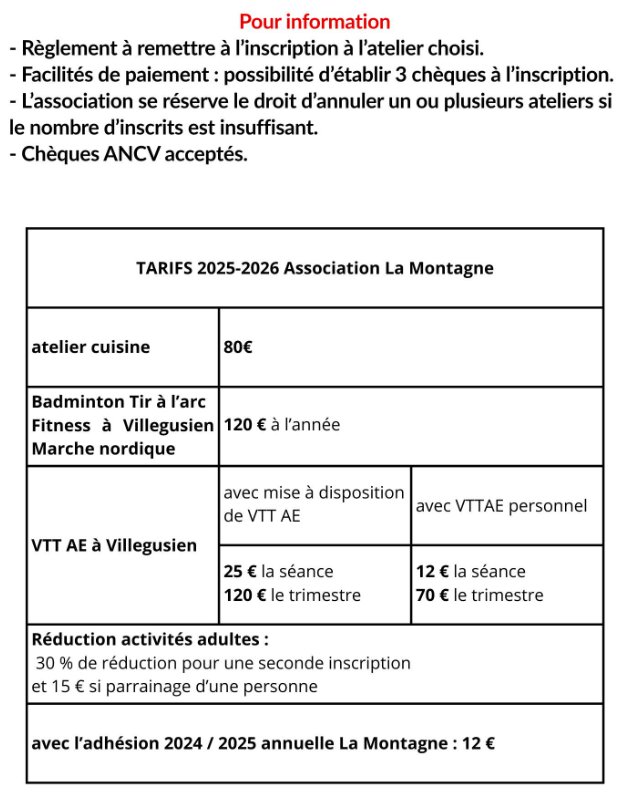 Pour information
- Règlement à remettre à l'inscription à l'atelier choisi.
- Facilités de paiement : possibilité d'établir 3 chèques à l'inscription.
- L'association se réserve le droit d'annuler un ou plusieurs ateliers si le nombre d'inscrits est insuffisant.
- Chèques ANCV acceptés.

| TARIFS 2025-2026 Association La Montagne | | |
|---|---|---|
| atelier cuisine | 80€ | |
| Badminton Tir à l'arc Fitness à Villegusien Marche nordique | 120 € à l'année | |
| VTT AE à Villegusien | avec mise à disposition de VTT AE | avec VTTAE personnel |
| | 25 € la séance 120 € le trimestre | 12 € la séance 70 € le trimestre |
| Réduction activités adultes : 30 % de réduction pour une seconde inscription et 15 € si parrainage d'une personne | | |
| avec l'adhésion 2024 / 2025 annuelle La Montagne : 12 € | | |